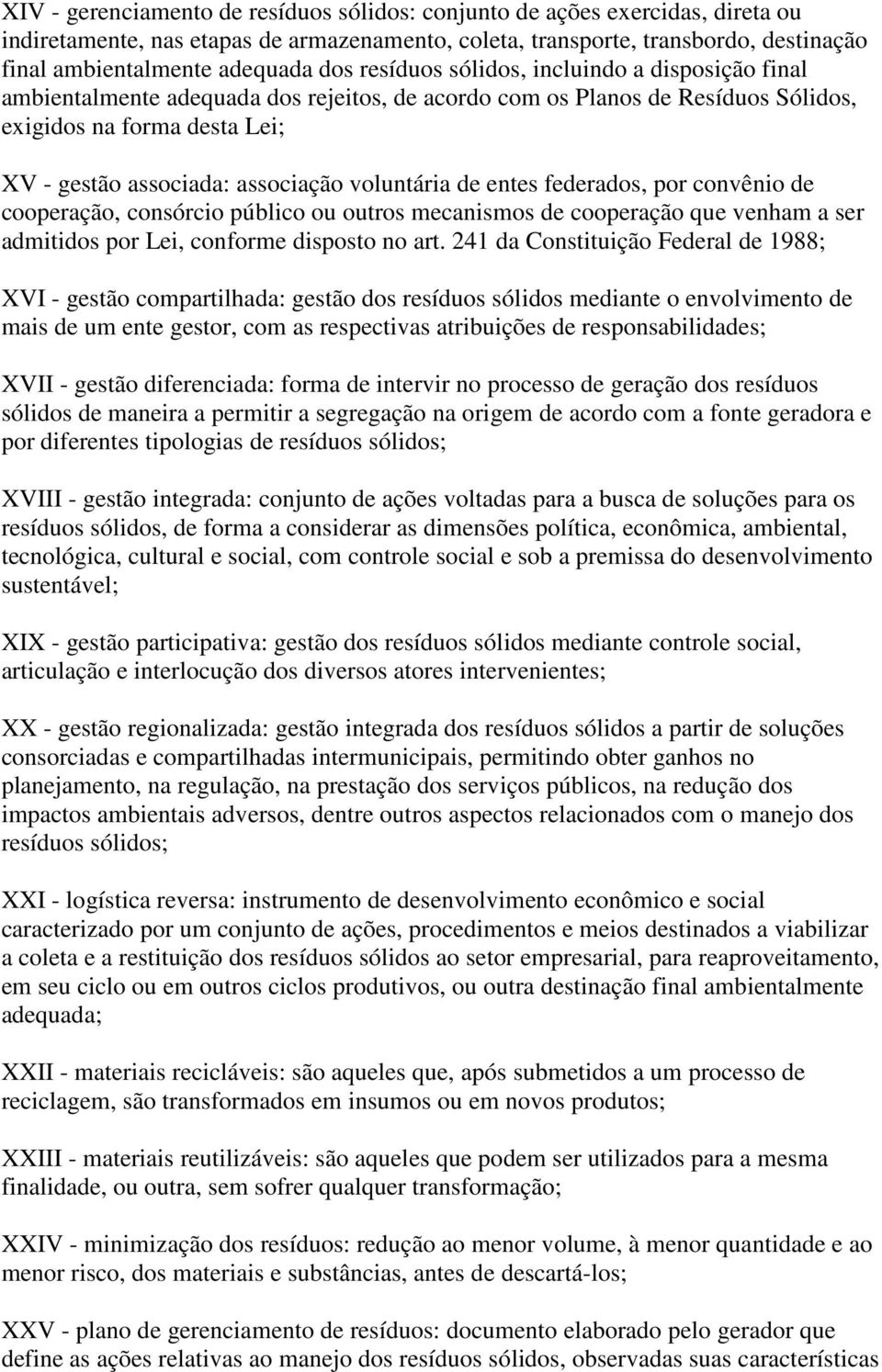 XIV - gerenciamento de resíduos sólidos: conjunto de ações exercidas, direta ou indiretamente, nas etapas de armazenamento, coleta, transporte, transbordo, destinação final ambientalmente adequada dos resíduos sólidos, incluindo a disposição final ambientalmente adequada dos rejeitos, de acordo com os Planos de Resíduos Sólidos, exigidos na forma desta Lei;

XV - gestão associada: associação voluntária de entes federados, por convênio de cooperação, consórcio público ou outros mecanismos de cooperação que venham a ser admitidos por Lei, conforme disposto no art. 241 da Constituição Federal de 1988;

XVI - gestão compartilhada: gestão dos resíduos sólidos mediante o envolvimento de mais de um ente gestor, com as respectivas atribuições de responsabilidades;

XVII - gestão diferenciada: forma de intervir no processo de geração dos resíduos sólidos de maneira a permitir a segregação na origem de acordo com a fonte geradora e por diferentes tipologias de resíduos sólidos;

XVIII - gestão integrada: conjunto de ações voltadas para a busca de soluções para os resíduos sólidos, de forma a considerar as dimensões política, econômica, ambiental, tecnológica, cultural e social, com controle social e sob a premissa do desenvolvimento sustentável;

XIX - gestão participativa: gestão dos resíduos sólidos mediante controle social, articulação e interlocução dos diversos atores intervenientes;

XX - gestão regionalizada: gestão integrada dos resíduos sólidos a partir de soluções consorciadas e compartilhadas intermunicipais, permitindo obter ganhos no planejamento, na regulação, na prestação dos serviços públicos, na redução dos impactos ambientais adversos, dentre outros aspectos relacionados com o manejo dos resíduos sólidos;

XXI - logística reversa: instrumento de desenvolvimento econômico e social caracterizado por um conjunto de ações, procedimentos e meios destinados a viabilizar a coleta e a restituição dos resíduos sólidos ao setor empresarial, para reaproveitamento, em seu ciclo ou em outros ciclos produtivos, ou outra destinação final ambientalmente adequada;

XXII - materiais recicláveis: são aqueles que, após submetidos a um processo de reciclagem, são transformados em insumos ou em novos produtos;

XXIII - materiais reutilizáveis: são aqueles que podem ser utilizados para a mesma finalidade, ou outra, sem sofrer qualquer transformação;

XXIV - minimização dos resíduos: redução ao menor volume, à menor quantidade e ao menor risco, dos materiais e substâncias, antes de descartá-los;

XXV - plano de gerenciamento de resíduos: documento elaborado pelo gerador que define as ações relativas ao manejo dos resíduos sólidos, observadas suas características